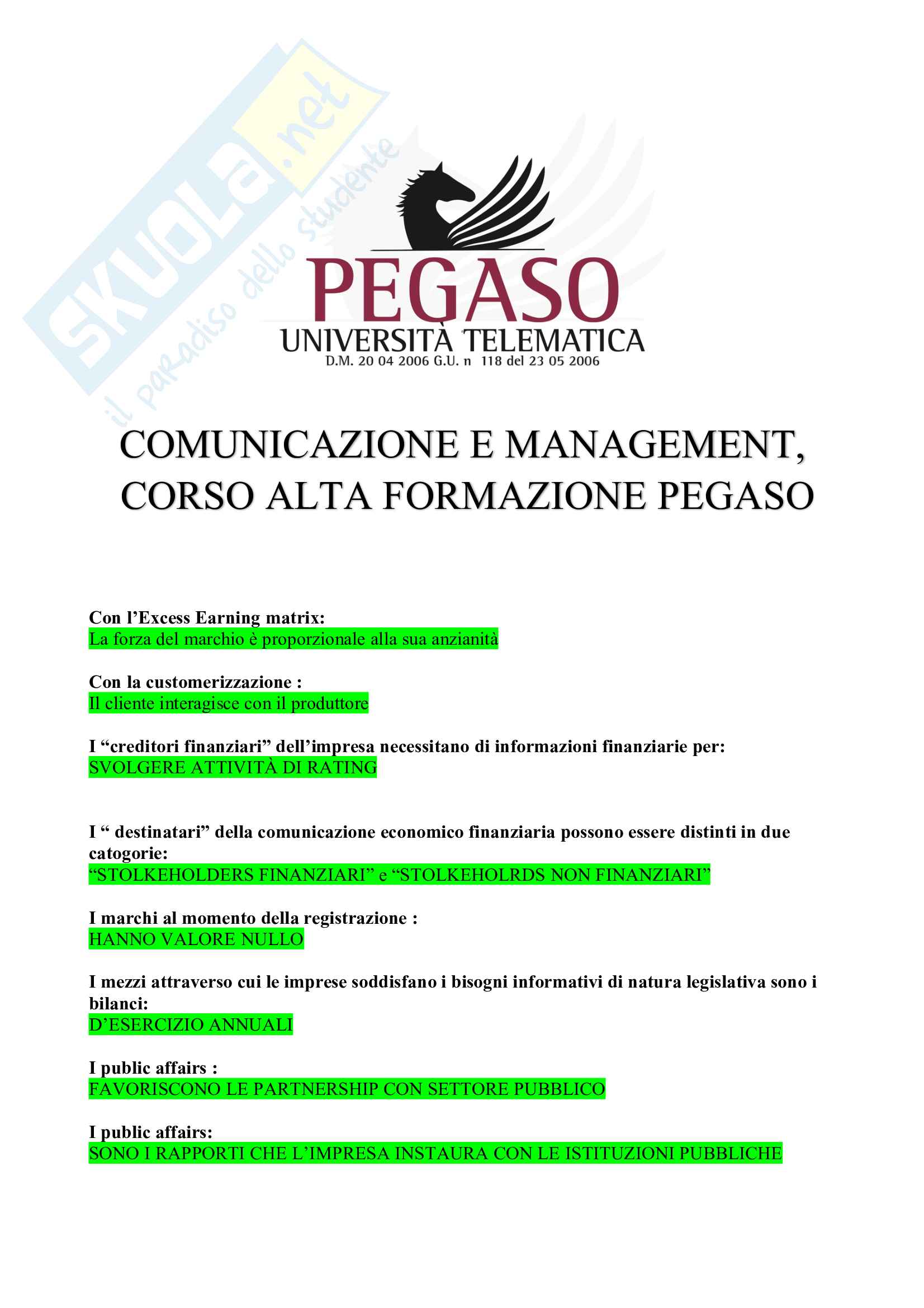 SKUOLA.net
il paradiso dello studente

PEGASO
UNIVERSITÀ TELEMATICA
D.M. 20 04 2006 G.U. n 118 del 23 05 2006

COMUNICAZIONE E MANAGEMENT, CORSO ALTA FORMAZIONE PEGASO

Con l'Excess Earning matrix:
La forza del marchio è proporzionale alla sua anzianità

Con la customerizzazione :
Il cliente interagisce con il produttore

I "creditori finanziari" dell'impresa necessitano di informazioni finanziarie per:
SVOLGERE ATTIVITÀ DI RATING

I " destinatari" della comunicazione economico finanziaria possono essere distinti in due catogorie:
"STOLKEHOLDERS FINANZIARI" e "STOLKEHOLRDS NON FINANZIARI"

I marchi al momento della registrazione :
HANNO VALORE NULLO

I mezzi attraverso cui le imprese soddisfano i bisogni informativi di natura legislativa sono i bilanci:
D'ESERCIZIO ANNUALI

I public affairs :
FAVORISCONO LE PARTNERSHIP CON SETTORE PUBBLICO

I public affairs:
SONO I RAPPORTI CHE L'IMPRESA INSTAURA CON LE ISTITUZIONI PUBBLICHE